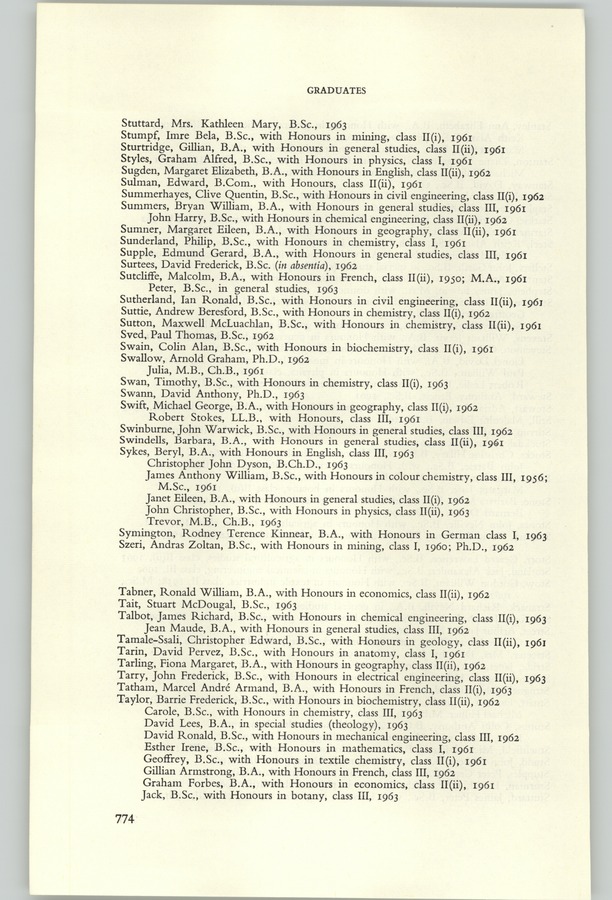 GRADUATES

Stuttard, Mrs. Kathleen Mary, B.Sc., 1963
Stumpf, Imre Bela, B.Sc., with Honours in mining, class II(i), 1961
Sturtridge, Gillian, B.A., with Honours in general studies, class II(ii), 1961
Styles, Graham Alfred, B.Sc., with Honours in physics, class I, 1961
Sugden, Margaret Elizabeth, B.A., with Honours in English, class II(ii), 1962
Sulman, Edward, B.Com., with Honours, class II(ii), 1961
Summerhayes, Clive Quentin, B.Sc., with Honours in civil engineering, class II(i), 1962
Summers, Bryan William, B.A., with Honours in general studies, class III, 1961
John Harry, B.Sc., with Honours in chemical engineering, class II(ii), 1962
Sumner, Margaret Eileen, B.A., with Honours in geography, class II(ii), 1961
Sunderland, Philip, B.Sc., with Honours in chemistry, class I, 1961
Supple, Edmund Gerard, B.A., with Honours in general studies, class III, 1961
Surtees, David Frederick, B.Sc. (in absentia), 1962
Sutcliffe, Malcolm, B.A., with Honours in French, class II(ii), 1950; M.A., 1961
Peter, B.Sc., in general studies, 1963
Sutherland, Ian Ronald, B.Sc., with Honours in civil engineering, class II(ii), 1961
Suttie, Andrew Beresford, B.Sc., with Honours in chemistry, class II(i), 1962
Sutton, Maxwell McLuachlan, B.Sc., with Honours in chemistry, class II(ii), 1961
Sved, Paul Thomas, B.Sc., 1962
Swain, Colin Alan, B.Sc., with Honours in biochemistry, class II(i), 1961
Swallow, Arnold Graham, Ph.D., 1962
Julia, M.B., Ch.B., 1961
Swan, Timothy, B.Sc., with Honours in chemistry, class II(i), 1963
Swann, David Anthony, Ph.D., 1963
Swift, Michael George, B.A., with Honours in geography, class II(i), 1962
Robert Stokes, LL.B., with Honours, class III, 1961
Swinburne, John Warwick, B.Sc., with Honours in general studies, class III, 1962
Swindells, Barbara, B.A., with Honours in general studies, class II(ii), 1961
Sykes, Beryl, B.A., with Honours in English, class III, 1963
Christopher John Dyson, B.Ch.D., 1963
James Anthony William, B.Sc., with Honours in colour chemistry, class III, 1956; M.Sc., 1961
Janet Eileen, B.A., with Honours in general studies, class II(i), 1962
John Christopher, B.Sc., with Honours in physics, class II(ii), 1963
Trevor, M.B., Ch.B., 1963
Symington, Rodney Terence Kinnear, B.A., with Honours in German class I, 1963
Szeri, Andras Zoltan, B.Sc., with Honours in mining, class I, 1960; Ph.D., 1962

Tabner, Ronald William, B.A., with Honours in economics, class II(ii), 1962
Tait, Stuart McDougal, B.Sc., 1963
Talbot, James Richard, B.Sc., with Honours in chemical engineering, class II(i), 1963
Jean Maude, B.A., with Honours in general studies, class III, 1962
Tamale-Ssali, Christopher Edward, B.Sc., with Honours in geology, class II(ii), 1961
Tarin, David Pervez, B.Sc., with Honours in anatomy, class I, 1961
Tarling, Fiona Margaret, B.A., with Honours in geography, class II(ii), 1962
Tarry, John Frederick, B.Sc., with Honours in electrical engineering, class II(ii), 1963
Tatham, Marcel André Armand, B.A., with Honours in French, class II(i), 1963
Taylor, Barrie Frederick, B.Sc., with Honours in biochemistry, class II(ii), 1962
Carole, B.Sc., with Honours in chemistry, class III, 1963
David Lees, B.A., in special studies (theology), 1963
David Ronald, B.Sc., with Honours in mechanical engineering, class III, 1962
Esther Irene, B.Sc., with Honours in mathematics, class I, 1961
Geoffrey, B.Sc., with Honours in textile chemistry, class II(i), 1961
Gillian Armstrong, B.A., with Honours in French, class III, 1962
Graham Forbes, B.A., with Honours in economics, class II(ii), 1961
Jack, B.Sc., with Honours in botany, class III, 1963

774